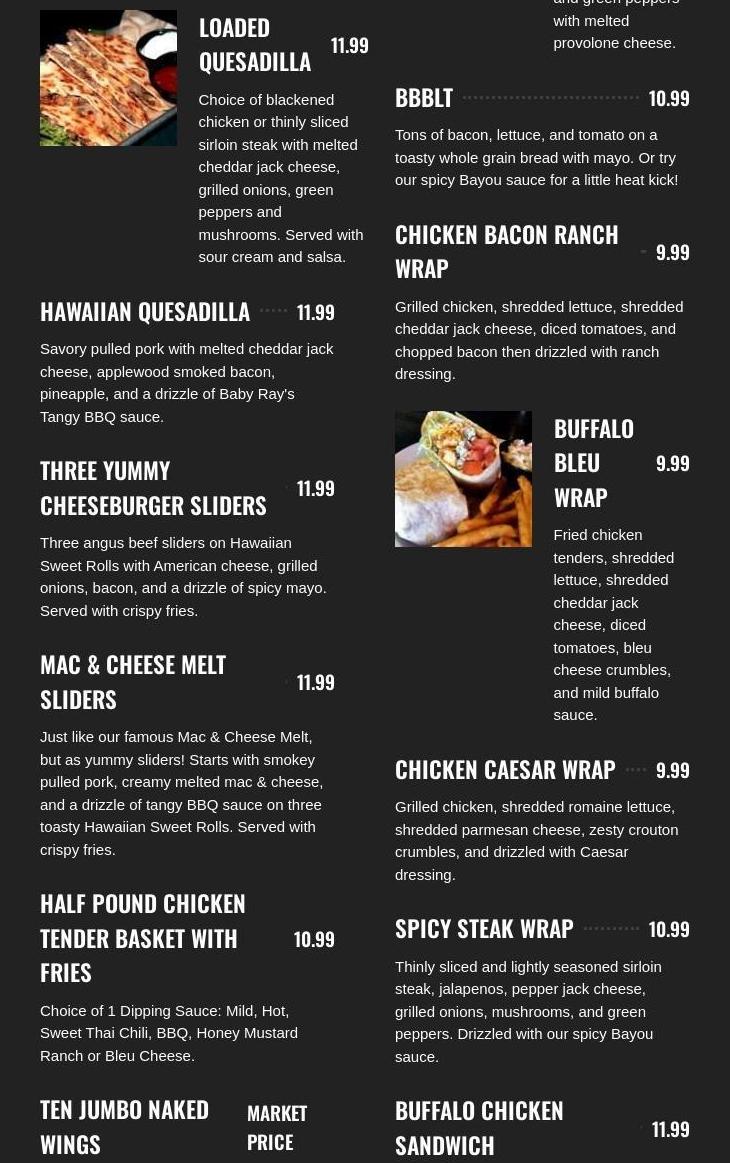 LOADED QUESADILLA 11.99

Choice of blackened chicken or thinly sliced sirloin steak with melted cheddar jack cheese, grilled onions, green peppers and mushrooms. Served with sour cream and salsa.

HAWAIIAN QUESADILLA 11.99

Savory pulled pork with melted cheddar jack cheese, applewood smoked bacon, pineapple, and a drizzle of Baby Ray's Tangy BBQ sauce.

THREE YUMMY CHEESEBURGER SLIDERS 11.99

Three angus beef sliders on Hawaiian Sweet Rolls with American cheese, grilled onions, bacon, and a drizzle of spicy mayo. Served with crispy fries.

MAC & CHEESE MELT SLIDERS 11.99

Just like our famous Mac & Cheese Melt, but as yummy sliders! Starts with smokey pulled pork, creamy melted mac & cheese, and a drizzle of tangy BBQ sauce on three toasty Hawaiian Sweet Rolls. Served with crispy fries.

HALF POUND CHICKEN TENDER BASKET WITH FRIES 10.99

Choice of 1 Dipping Sauce: Mild, Hot, Sweet Thai Chili, BBQ, Honey Mustard Ranch or Bleu Cheese.

TEN JUMBO NAKED WINGS MARKET PRICE

and green peppers with melted provolone cheese.

BBBLT 10.99

Tons of bacon, lettuce, and tomato on a toasty whole grain bread with mayo. Or try our spicy Bayou sauce for a little heat kick!

CHICKEN BACON RANCH WRAP 9.99

Grilled chicken, shredded lettuce, shredded cheddar jack cheese, diced tomatoes, and chopped bacon then drizzled with ranch dressing.

BUFFALO BLEU WRAP 9.99

Fried chicken tenders, shredded lettuce, shredded cheddar jack cheese, diced tomatoes, bleu cheese crumbles, and mild buffalo sauce.

CHICKEN CAESAR WRAP 9.99

Grilled chicken, shredded romaine lettuce, shredded parmesan cheese, zesty crouton crumbles, and drizzled with Caesar dressing.

SPICY STEAK WRAP 10.99

Thinly sliced and lightly seasoned sirloin steak, jalapenos, pepper jack cheese, grilled onions, mushrooms, and green peppers. Drizzled with our spicy Bayou sauce.

BUFFALO CHICKEN SANDWICH 11.99